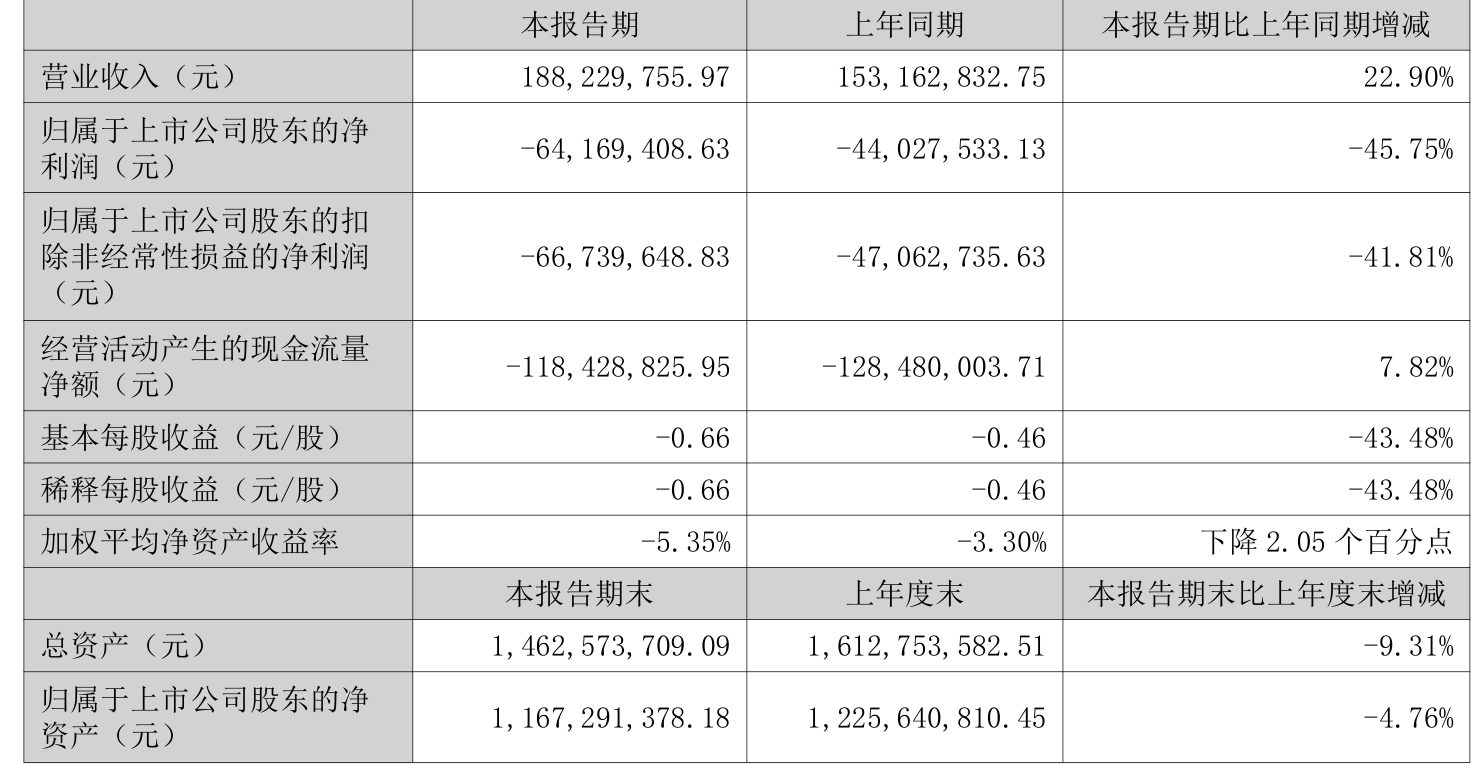 |  | 本报告期 | 上年同期 | 本报告期比上年同期增减 |
|---|---|---|---|
| 营业收入（元） | 188,229,755.97 | 153,162,832.75 | 22.90% |
| 归属于上市公司股东的净利润（元） | -64,169,408.63 | -44,027,533.13 | -45.75% |
| 归属于上市公司股东的扣除非经常性损益的净利润（元） | -66,739,648.83 | -47,062,735.63 | -41.81% |
| 经营活动产生的现金流量净额（元） | -118,428,825.95 | -128,480,003.71 | 7.82% |
| 基本每股收益（元/股） | -0.66 | -0.46 | -43.48% |
| 稀释每股收益（元/股） | -0.66 | -0.46 | -43.48% |
| 加权平均净资产收益率 | -5.35% | -3.30% | 下降 2.05 个百分点 |
|  | 本报告期末 | 上年度末 | 本报告期末比上年度末增减 |
| 总资产（元） | 1,462,573,709.09 | 1,612,753,582.51 | -9.31% |
| 归属于上市公司股东的净资产（元） | 1,167,291,378.18 | 1,225,640,810.45 | -4.76% |